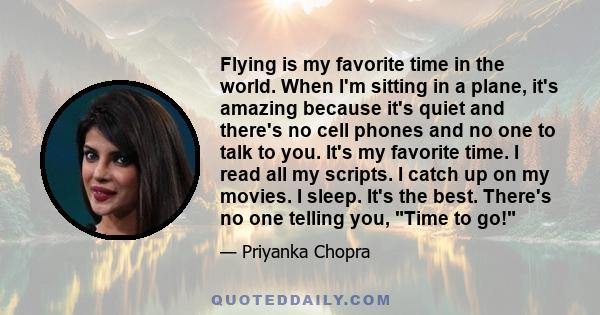 Flying is my favorite time in the world. When I'm sitting in a plane, it's amazing because it's quiet and there's no cell phones and no one to talk to you. It's my favorite time. I read all my scripts. I catch up on my movies. I sleep. It's the best. There's no one telling you, "Time to go!"

— Priyanka Chopra

QUOTEDDAILY.COM